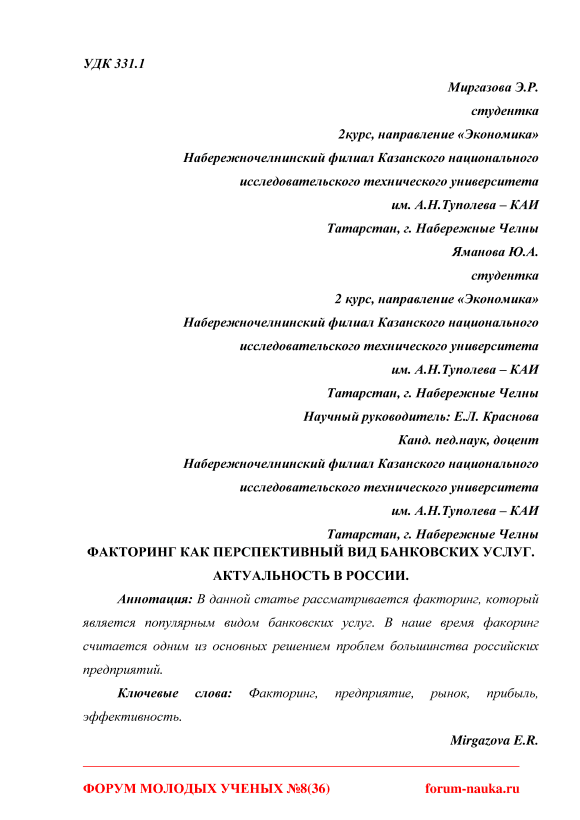 УДК 331.1

Миргазова Э.Р.
студентка
2курс, направление «Экономика»
Набережночелнинский филиал Казанского национального исследовательского технического университета
им. А.Н.Туполева – КАИ
Татарстан, г. Набережные Челны
Яманова Ю.А.
студентка
2 курс, направление «Экономика»
Набережночелнинский филиал Казанского национального исследовательского технического университета
им. А.Н.Туполева – КАИ
Татарстан, г. Набережные Челны
Научный руководитель: Е.Л. Краснова
Канд. пед.наук, доцент
Набережночелнинский филиал Казанского национального исследовательского технического университета
им. А.Н.Туполева – КАИ
Татарстан, г. Набережные Челны

ФАКТОРИНГ КАК ПЕРСПЕКТИВНЫЙ ВИД БАНКОВСКИХ УСЛУГ. АКТУАЛЬНОСТЬ В РОССИИ.

Аннотация: В данной статье рассматривается факторинг, который является популярным видом банковских услуг. В наше время факоринг считается одним из основных решением проблем большинства российских предприятий.

Ключевые слова: Факторинг, предприятие, рынок, прибыль, эффективность.

Mirgazova E.R.

ФОРУМ МОЛОДЫХ УЧЕНЫХ №8(36) forum-nauka.ru